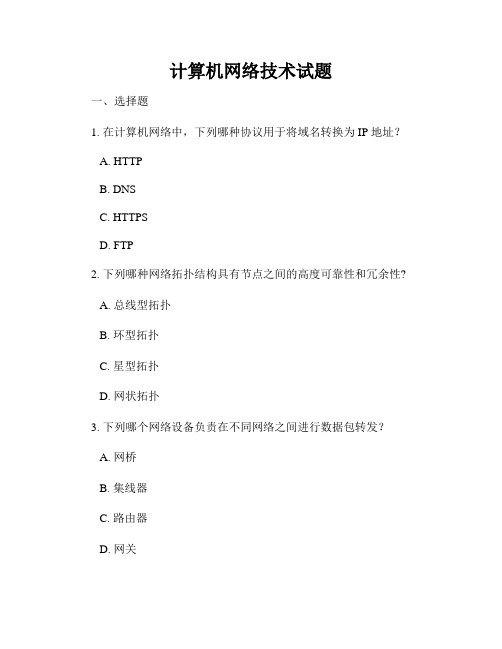 计算机网络技术试题

一、选择题

1. 在计算机网络中，下列哪种协议用于将域名转换为 IP 地址？

A. HTTP

B. DNS

C. HTTPS

D. FTP

2. 下列哪种网络拓扑结构具有节点之间的高度可靠性和冗余性？

A. 总线型拓扑

B. 环型拓扑

C. 星型拓扑

D. 网状拓扑

3. 下列哪个网络设备负责在不同网络之间进行数据包转发？

A. 网桥

B. 集线器

C. 路由器

D. 网关